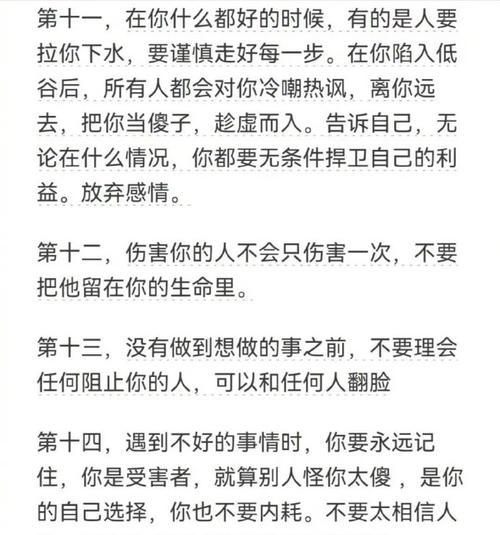 第十一，在你什么都好的时候，有的是人要拉你下水，要谨慎走好每一步。在你陷入低谷后，所有人都会对你冷嘲热讽，离你远去，把你当傻子，趁虚而入。告诉自己，无论在什么情况，你都要无条件捍卫自己的利益。放弃感情。

第十二，伤害你的人不会只伤害一次，不要把他留在你的生命里。

第十三，没有做到想做的事之前，不要理会任何阻止你的人，可以和任何人翻脸

第十四，遇到不好的事情时，你要永远记住，你是受害者，就算别人怪你太傻，是你的自己选择，你也不要内耗。不要太相信人